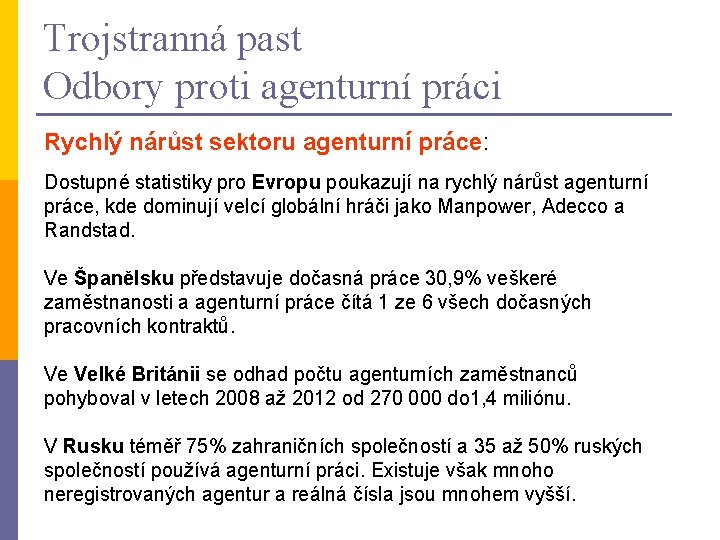 Trojstranná past
Odbory proti agenturní práci

Rychlý nárůst sektoru agenturní práce:

Dostupné statistiky pro Evropu poukazují na rychlý nárůst agenturní práce, kde dominují velcí globální hráči jako Manpower, Adecco a Randstad.

Ve Španělsku představuje dočasná práce 30,9% veškeré zaměstnanosti a agenturní práce čítá 1 ze 6 všech dočasných pracovních kontraktů.

Ve Velké Británii se odhad počtu agenturních zaměstnanců pohyboval v letech 2008 až 2012 od 270 000 do1,4 miliónu.

V Rusku téměř 75% zahraničních společností a 35 až 50% ruských společností používá agenturní práci. Existuje však mnoho neregistrovaných agentur a reálná čísla jsou mnohem vyšší.